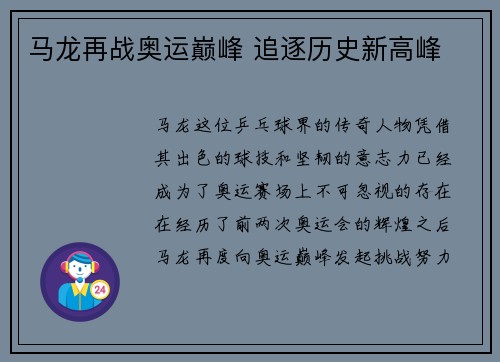 马龙再战奥运巅峰 追逐历史新高峰

马龙这位乒乓球界的传奇人物凭借其出色的球技和坚韧的意志力已经成为了奥运赛场上不可忽视的存在在经历了前两次奥运会的辉煌之后马龙再度向奥运巅峰发起挑战努力

24